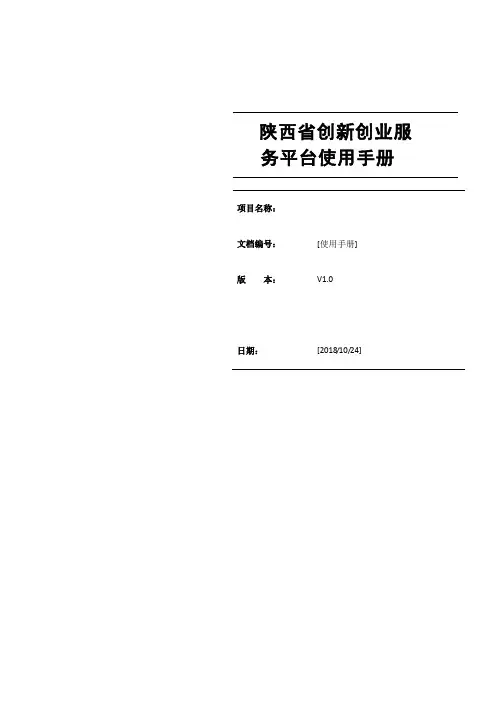 陕西省创新创业服务平台使用手册

项目名称：

文档编号： [使用手册]

版 本： V1.0

日期： [2018/10/24]